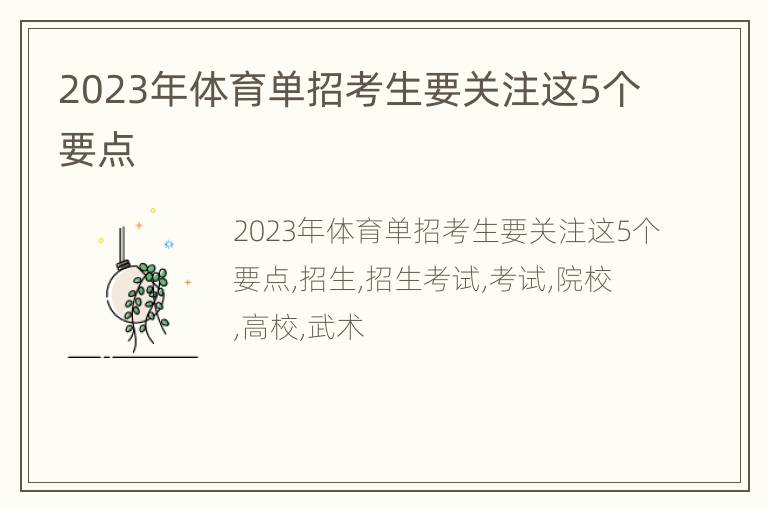 2023年体育单招考生要关注这5个要点

2023年体育单招考生要关注这5个要点,招生,招生考试,考试,院校,高校,武术